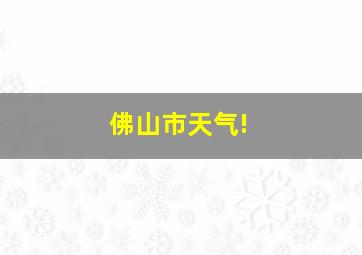 佛山市天气!